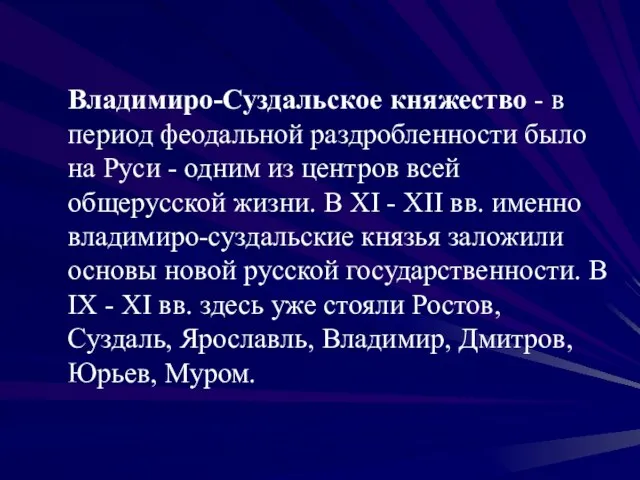 Владимиро-Суздальское княжество - в период феодальной раздробленности было на Руси - одним из центров всей общерусской жизни. В XI - XII вв. именно владимиро-суздальские князья заложили основы новой русской государственности. В IX - XI вв. здесь уже стояли Ростов, Суздаль, Ярославль, Владимир, Дмитров, Юрьев, Муром.